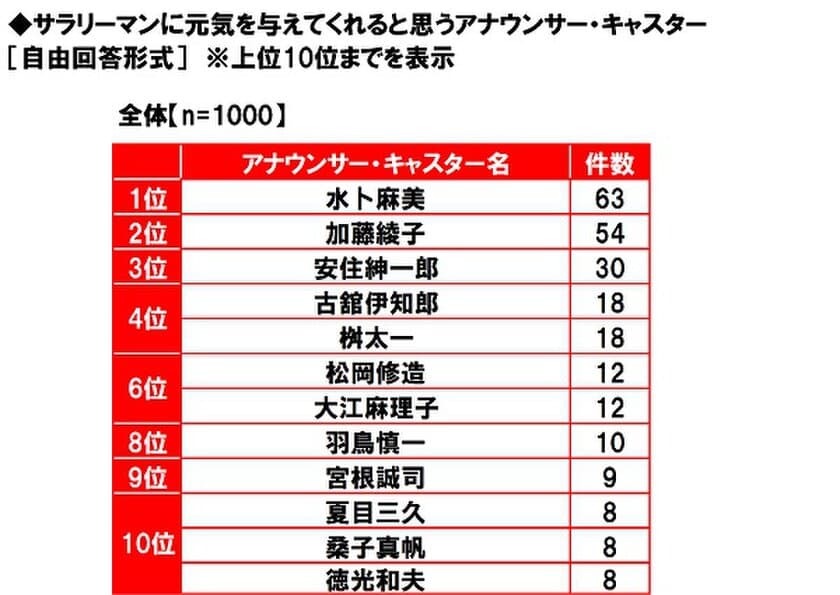 ◆サラリーマンに元気を与えてくれると思うアナウンサー・キャスター
［自由回答形式］ ※上位10位までを表示

全体【n=1000】

| | アナウンサー・キャスター名 | 件数 |
|---|---|---|
| 1位 | 水卜麻美 | 63 |
| 2位 | 加藤綾子 | 54 |
| 3位 | 安住紳一郎 | 30 |
| 4位 | 古舘伊知郎 | 18 |
| | 桝太一 | 18 |
| 6位 | 松岡修造 | 12 |
| | 大江麻理子 | 12 |
| 8位 | 羽鳥慎一 | 10 |
| 9位 | 宮根誠司 | 9 |
| 10位 | 夏目三久 | 8 |
| | 桑子真帆 | 8 |
| | 徳光和夫 | 8 |